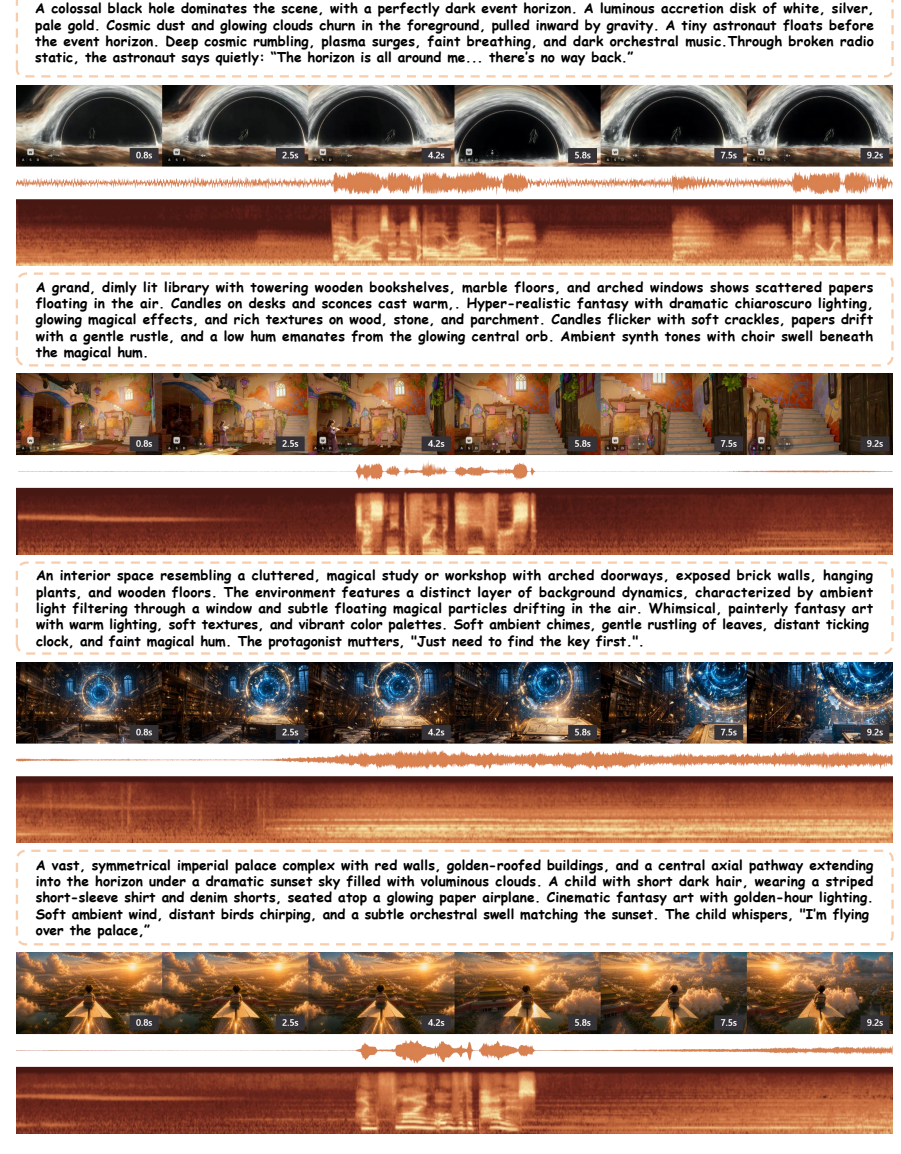 A colossal black hole dominates the scene, with a perfectly dark event horizon. A luminous accretion disk of white, silver, pale gold. Cosmic dust and glowing clouds churn in the foreground, pulled inward by gravity. A tiny astronaut floats before the event horizon. Deep cosmic rumbling, plasma surges, faint breathing, and dark orchestral music.Through broken radio static, the astronaut says quietly: "The horizon is all around me... there's no way back."

0.8s 2.5s 4.2s 5.8s 7.5s 9.2s

A grand, dimly lit library with towering wooden bookshelves, marble floors, and arched windows shows scattered papers floating in the air. Candles on desks and sconces cast warm,. Hyper-realistic fantasy with dramatic chiaroscuro lighting, glowing magical effects, and rich textures on wood, stone, and parchment. Candles flicker with soft crackles, papers drift with a gentle rustle, and a low hum emanates from the glowing central orb. Ambient synth tones with choir swell beneath the magical hum.

0.8s 2.5s 4.2s 5.8s 7.5s 9.2s

An interior space resembling a cluttered, magical study or workshop with arched doorways, exposed brick walls, hanging plants, and wooden floors. The environment features a distinct layer of background dynamics, characterized by ambient light filtering through a window and subtle floating magical particles drifting in the air. Whimsical, painterly fantasy art with warm lighting, soft textures, and vibrant color palettes. Soft ambient chimes, gentle rustling of leaves, distant ticking clock, and faint magical hum. The protagonist mutters, "Just need to find the key first.".

0.8s 2.5s 4.2s 5.8s 7.5s 9.2s

A vast, symmetrical imperial palace complex with red walls, golden-roofed buildings, and a central axial pathway extending into the horizon under a dramatic sunset sky filled with voluminous clouds. A child with short dark hair, wearing a striped short-sleeve shirt and denim shorts, seated atop a glowing paper airplane. Cinematic fantasy art with golden-hour lighting. Soft ambient wind, distant birds chirping, and a subtle orchestral swell matching the sunset. The child whispers, "I'm flying over the palace,"

0.8s 2.5s 4.2s 5.8s 7.5s 9.2s